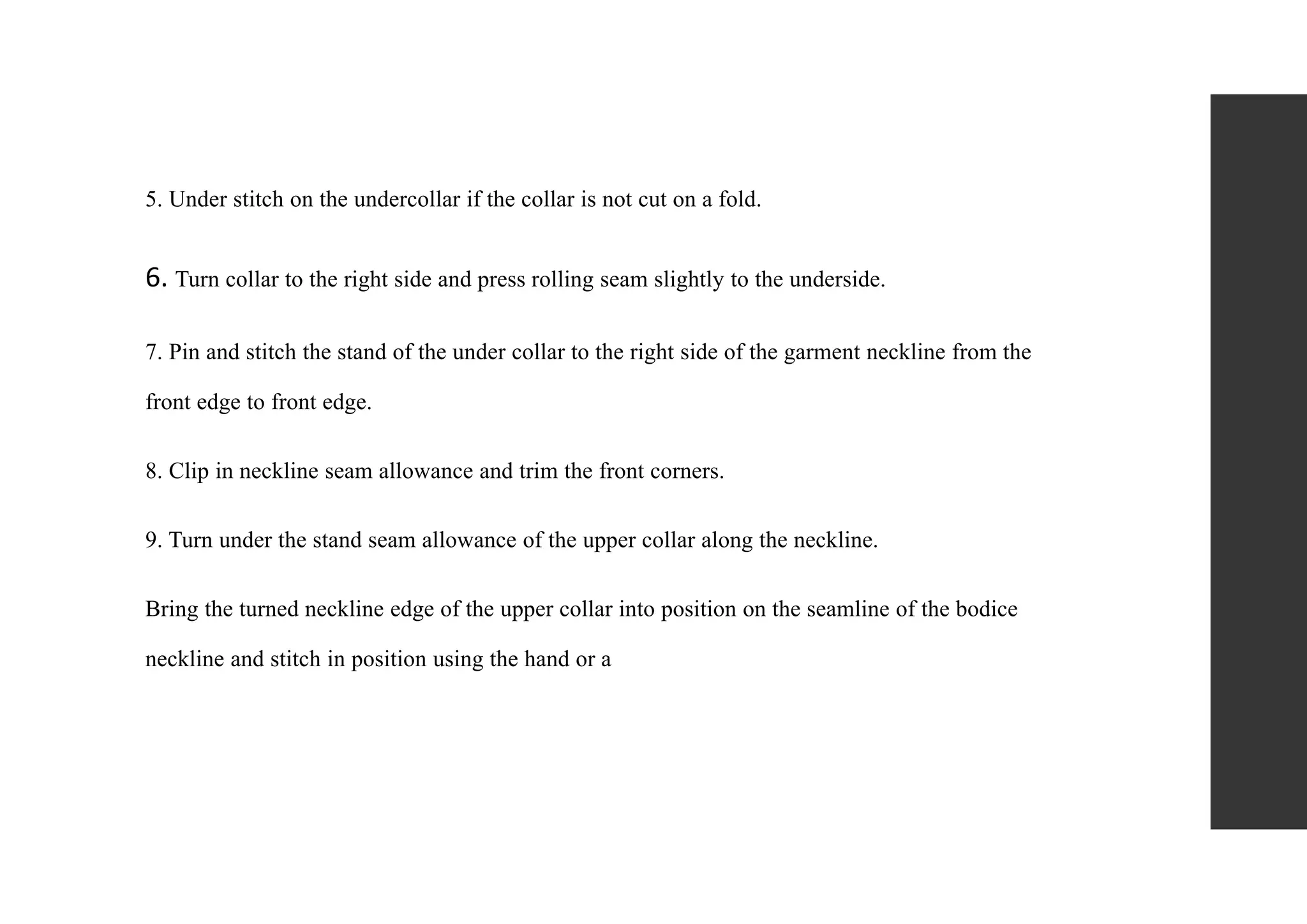 5. Under stitch on the undercollar if the collar is not cut on a fold.

6. Turn collar to the right side and press rolling seam slightly to the underside.

7. Pin and stitch the stand of the under collar to the right side of the garment neckline from the front edge to front edge.

8. Clip in neckline seam allowance and trim the front corners.

9. Turn under the stand seam allowance of the upper collar along the neckline.

Bring the turned neckline edge of the upper collar into position on the seamline of the bodice neckline and stitch in position using the hand or a